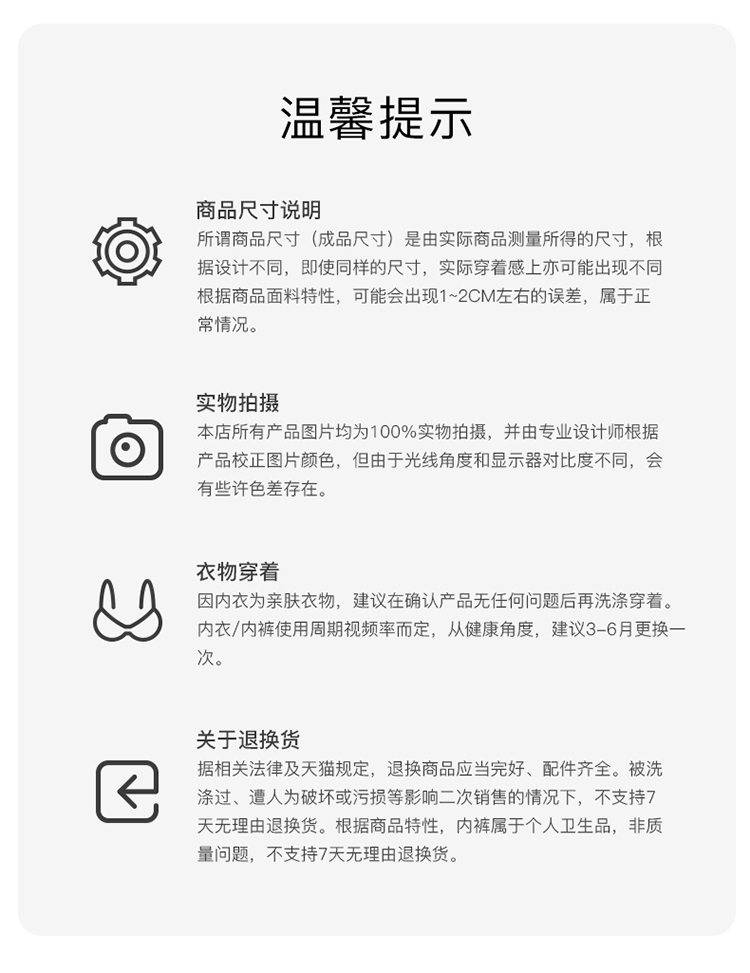 温馨提示

商品尺寸说明
所谓商品尺寸（成品尺寸）是由实际商品测量所得的尺寸，根据设计不同，即使同样的尺寸，实际穿着感上亦可能出现不同根据商品面料特性，可能会出现1~2CM左右的误差，属于正常情况。

实物拍摄
本店所有产品图片均为100%实物拍摄，并由专业设计师根据产品校正图片颜色，但由于光线角度和显示器对比度不同，会有些许色差存在。

衣物穿着
因内衣为亲肤衣物，建议在确认产品无任何问题后再洗涤穿着。内衣/内裤使用周期视频率而定，从健康角度，建议3-6月更换一次。

关于退换货
据相关法律及天猫规定，退换商品应当完好、配件齐全。被洗涤过、遭人为破坏或污损等影响二次销售的情况下，不支持7天无理由退换货。根据商品特性，内裤属于个人卫生品，非质量问题，不支持7天无理由退换货。